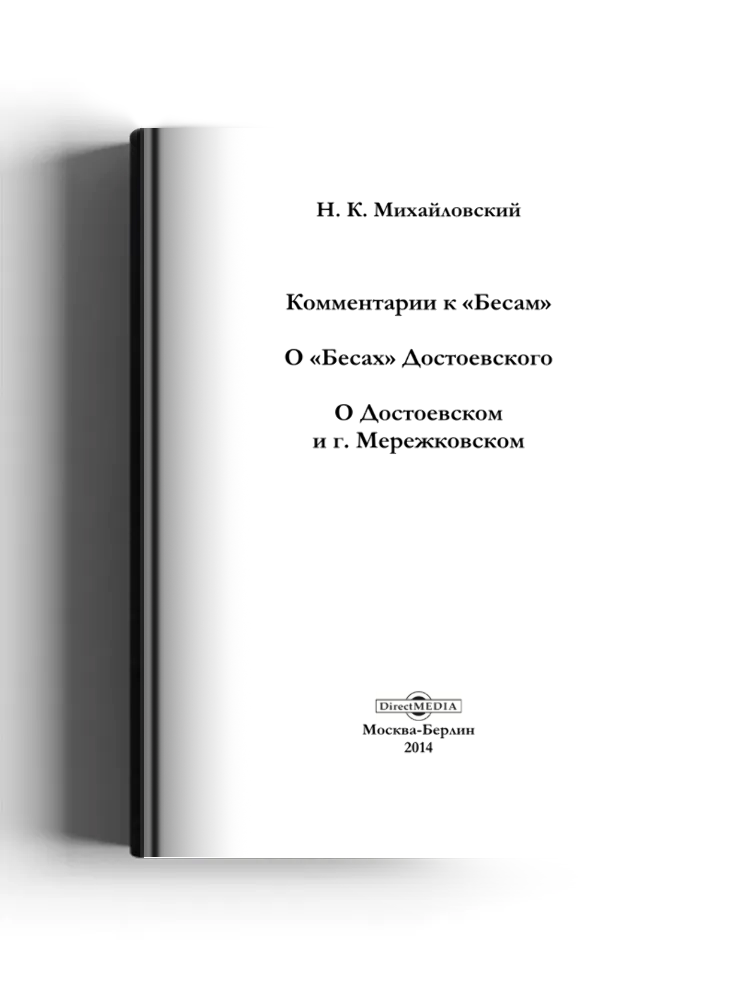 Н. К. Михайловский

Комментарии к «Бесам»

О «Бесах» Достоевского

О Достоевском
и г. Мережковском

DirectMEDIA

Москва-Берлин
2014